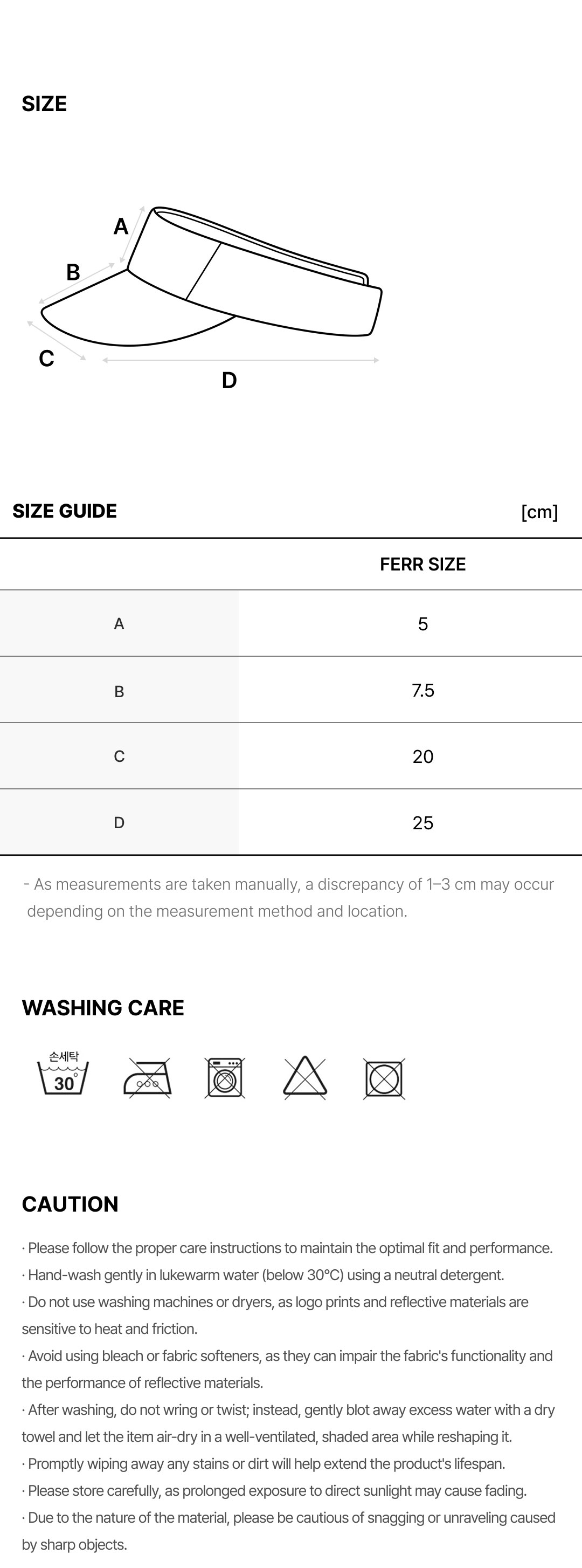 SIZE

A
B
C
D

SIZE GUIDE [cm]

| | FERR SIZE |
|---|---|
| A | 5 |
| B | 7.5 |
| C | 20 |
| D | 25 |

- As measurements are taken manually, a discrepancy of 1–3 cm may occur depending on the measurement method and location.

WASHING CARE

손세탁
30°

CAUTION

· Please follow the proper care instructions to maintain the optimal fit and performance.
· Hand-wash gently in lukewarm water (below 30°C) using a neutral detergent.
· Do not use washing machines or dryers, as logo prints and reflective materials are sensitive to heat and friction.
· Avoid using bleach or fabric softeners, as they can impair the fabric's functionality and the performance of reflective materials.
· After washing, do not wring or twist; instead, gently blot away excess water with a dry towel and let the item air-dry in a well-ventilated, shaded area while reshaping it.
· Promptly wiping away any stains or dirt will help extend the product's lifespan.
· Please store carefully, as prolonged exposure to direct sunlight may cause fading.
· Due to the nature of the material, please be cautious of snagging or unraveling caused by sharp objects.